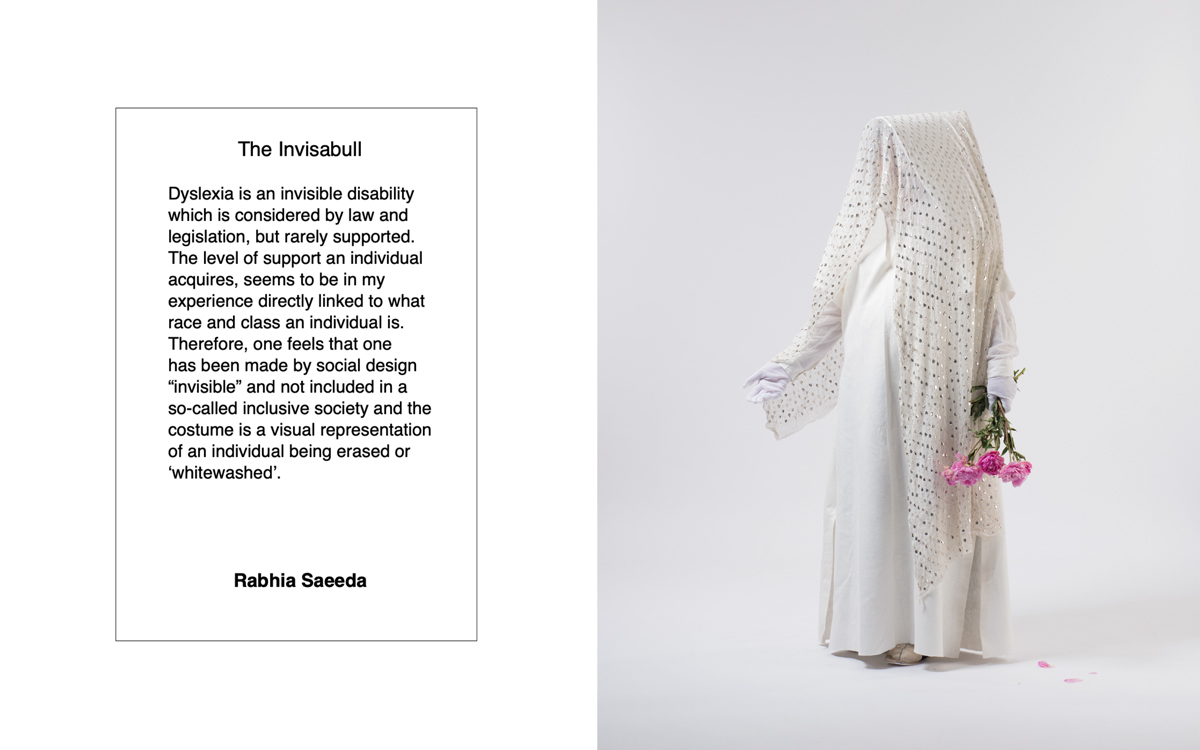 The Invisabull

Dyslexia is an invisible disability which is considered by law and legislation, but rarely supported. The level of support an individual acquires, seems to be in my experience directly linked to what race and class an individual is. Therefore, one feels that one has been made by social design “invisible” and not included in a so-called inclusive society and the costume is a visual representation of an individual being erased or ‘whitewashed’.

Rabhia Saeeda